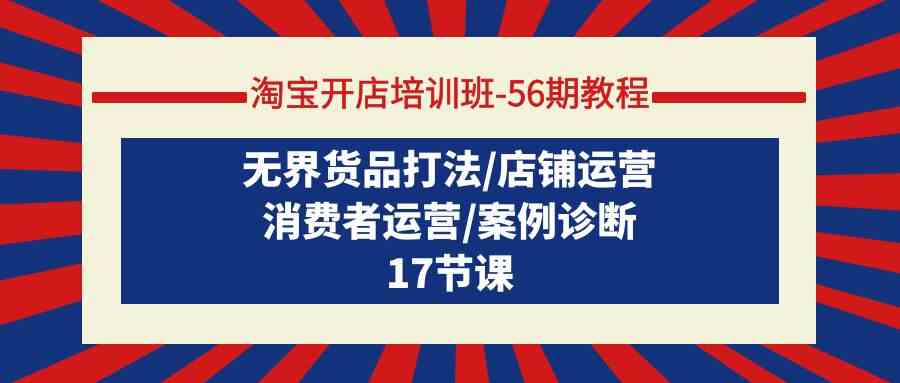 淘宝开店培训班-56期教程

无界货品打法/店铺运营
消费者运营/案例诊断
17节课